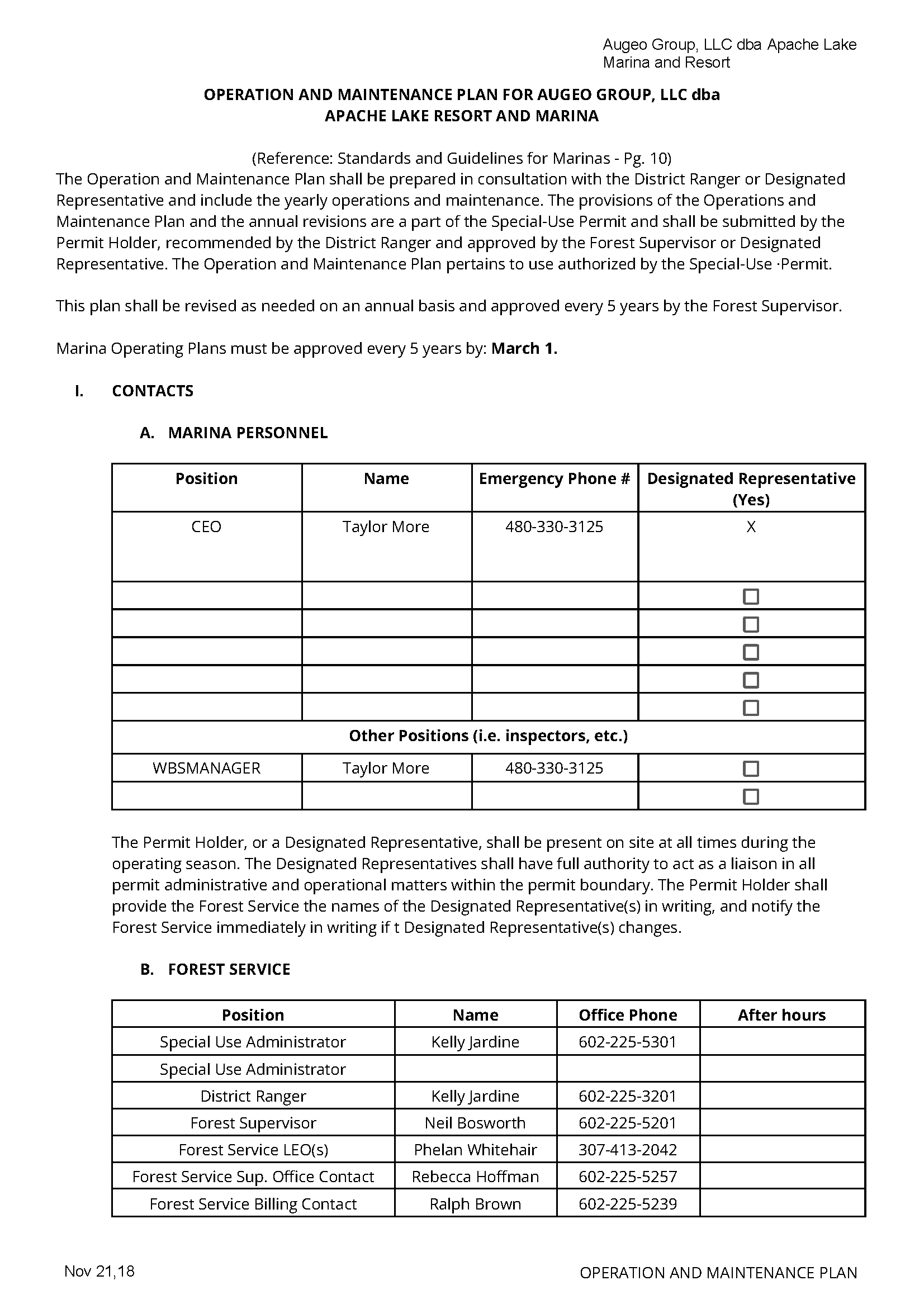 Augeo Group, LLC dba Apache Lake Marina and Resort

OPERATION AND MAINTENANCE PLAN FOR AUGEO GROUP, LLC dba
APACHE LAKE RESORT AND MARINA

(Reference: Standards and Guidelines for Marinas - Pg. 10)
The Operation and Maintenance Plan shall be prepared in consultation with the District Ranger or Designated Representative and include the yearly operations and maintenance. The provisions of the Operations and Maintenance Plan and the annual revisions are a part of the Special-Use Permit and shall be submitted by the Permit Holder, recommended by the District Ranger and approved by the Forest Supervisor or Designated Representative. The Operation and Maintenance Plan pertains to use authorized by the Special-Use ·Permit.

This plan shall be revised as needed on an annual basis and approved every 5 years by the Forest Supervisor.

Marina Operating Plans must be approved every 5 years by: March 1.

I. CONTACTS

A. MARINA PERSONNEL

| Position | Name | Emergency Phone # | Designated Representative (Yes) |
|---|---|---|---|
| CEO | Taylor More | 480-330-3125 | X |
| | | | ☐ |
| | | | ☐ |
| | | | ☐ |
| | | | ☐ |
| | | | ☐ |
| Other Positions (i.e. inspectors, etc.) | | | |
| WBSMANAGER | Taylor More | 480-330-3125 | ☐ |
| | | | ☐ |

The Permit Holder, or a Designated Representative, shall be present on site at all times during the operating season. The Designated Representatives shall have full authority to act as a liaison in all permit administrative and operational matters within the permit boundary. The Permit Holder shall provide the Forest Service the names of the Designated Representative(s) in writing, and notify the Forest Service immediately in writing if t Designated Representative(s) changes.

B. FOREST SERVICE

| Position | Name | Office Phone | After hours |
|---|---|---|---|
| Special Use Administrator | Kelly Jardine | 602-225-5301 | |
| Special Use Administrator | | | |
| District Ranger | Kelly Jardine | 602-225-3201 | |
| Forest Supervisor | Neil Bosworth | 602-225-5201 | |
| Forest Service LEO(s) | Phelan Whitehair | 307-413-2042 | |
| Forest Service Sup. Office Contact | Rebecca Hoffman | 602-225-5257 | |
| Forest Service Billing Contact | Ralph Brown | 602-225-5239 | |

Nov 21,18

OPERATION AND MAINTENANCE PLAN